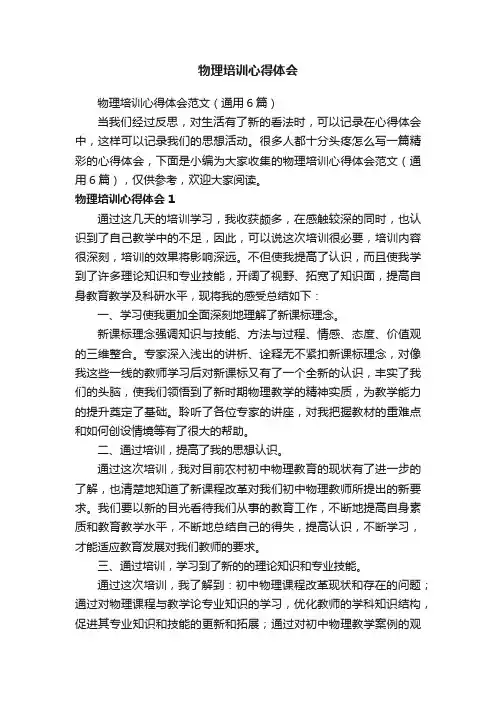 物理培训心得体会

物理培训心得体会范文（通用6篇）

当我们经过反思，对生活有了新的看法时，可以记录在心得体会中，这样可以记录我们的思想活动。很多人都十分头疼怎么写一篇精彩的心得体会，下面是小编为大家收集的物理培训心得体会范文（通用6篇），仅供参考，欢迎大家阅读。

物理培训心得体会1

通过这几天的培训学习，我收获颇多，在感触较深的同时，也认识到了自己教学中的不足，因此，可以说这次培训很必要，培训内容很深刻，培训的效果将影响深远。不但使我提高了认识，而且使我学到了许多理论知识和专业技能，开阔了视野、拓宽了知识面，提高自身教育教学及科研水平，现将我的感受总结如下：

一、学习使我更加全面深刻地理解了新课标理念。

新课标理念强调知识与技能、方法与过程、情感、态度、价值观的三维整合。专家深入浅出的讲析、诠释无不紧扣新课标理念，对像我这些一线的教师学习后对新课标又有了一个全新的认识，丰实了我们的头脑，使我们领悟到了新时期物理教学的精神实质，为教学能力的提升奠定了基础。聆听了各位专家的讲座，对我把握教材的重难点和如何创设情境等有了很大的帮助。

二、通过培训，提高了我的思想认识。

通过这次培训，我对目前农村初中物理教育的现状有了进一步的了解，也清楚地知道了新课程改革对我们初中物理教师所提出的新要求。我们要以新的目光看待我们从事的教育工作，不断地提高自身素质和教育教学水平，不断地总结自己的得失，提高认识，不断学习，才能适应教育发展对我们教师的要求。

三、通过培训，学习到了新的的理论知识和专业技能。

通过这次培训，我了解到：初中物理课程改革现状和存在的问题；通过对物理课程与教学论专业知识的学习，优化教师的学科知识结构，促进其专业知识和技能的更新和拓展；通过对初中物理教学案例的观